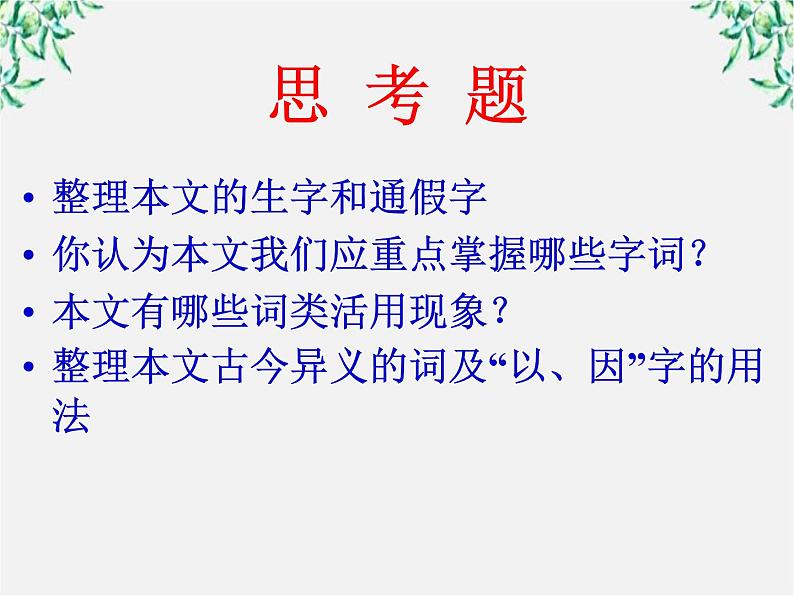 思 考 题

• 整理本文的生字和通假字
• 你认为本文我们应重点掌握哪些字词？
• 本文有哪些词类活用现象？
• 整理本文古今异义的词及“以、因”字的用法